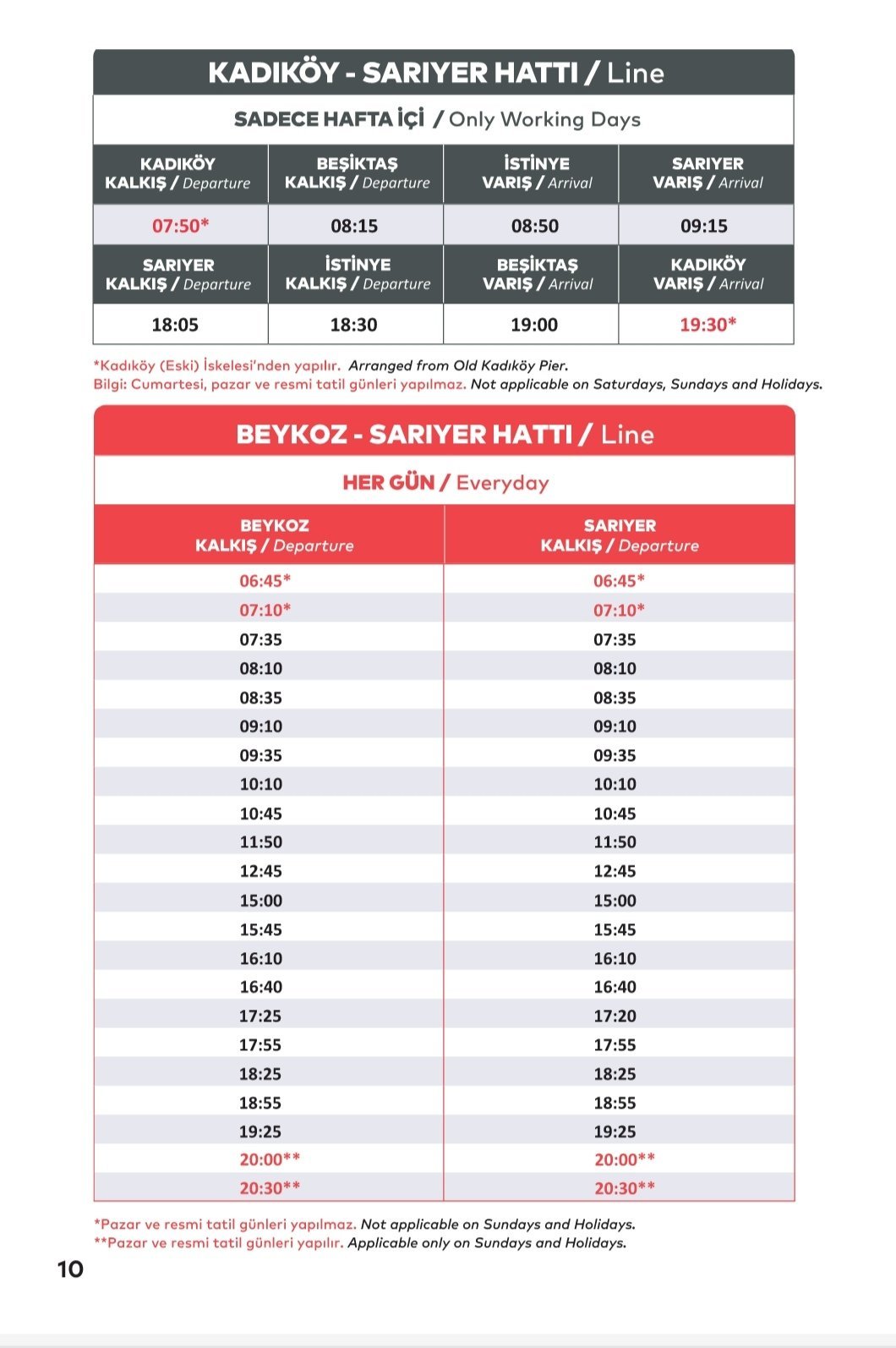 KADIKÖY - SARIYER HATTI / Line

SADECE HAFTA İÇİ / Only Working Days

| KADIKÖY KALKIŞ / Departure | BEŞİKTAŞ KALKIŞ / Departure | İSTİNYE VARIŞ / Arrival | SARIYER VARIŞ / Arrival |
|---|---|---|---|
| 07:50* | 08:15 | 08:50 | 09:15 |
| SARIYER KALKIŞ / Departure | İSTİNYE KALKIŞ / Departure | BEŞİKTAŞ VARIŞ / Arrival | KADIKÖY VARIŞ / Arrival |
| 18:05 | 18:30 | 19:00 | 19:30* |

*Kadıköy (Eski) İskelesi'nden yapılır. Arranged from Old Kadıköy Pier.
Bilgi: Cumartesi, pazar ve resmi tatil günleri yapılmaz. Not applicable on Saturdays, Sundays and Holidays.

BEYKOZ - SARIYER HATTI / Line

HER GÜN / Everyday

| BEYKOZ KALKIŞ / Departure | SARIYER KALKIŞ / Departure |
|---|---|
| 06:45* | 06:45* |
| 07:10* | 07:10* |
| 07:35 | 07:35 |
| 08:10 | 08:10 |
| 08:35 | 08:35 |
| 09:10 | 09:10 |
| 09:35 | 09:35 |
| 10:10 | 10:10 |
| 10:45 | 10:45 |
| 11:50 | 11:50 |
| 12:45 | 12:45 |
| 15:00 | 15:00 |
| 15:45 | 15:45 |
| 16:10 | 16:10 |
| 16:40 | 16:40 |
| 17:25 | 17:20 |
| 17:55 | 17:55 |
| 18:25 | 18:25 |
| 18:55 | 18:55 |
| 19:25 | 19:25 |
| 20:00** | 20:00** |
| 20:30** | 20:30** |

*Pazar ve resmi tatil günleri yapılmaz. Not applicable on Sundays and Holidays.
**Pazar ve resmi tatil günleri yapılır. Applicable only on Sundays and Holidays.

10